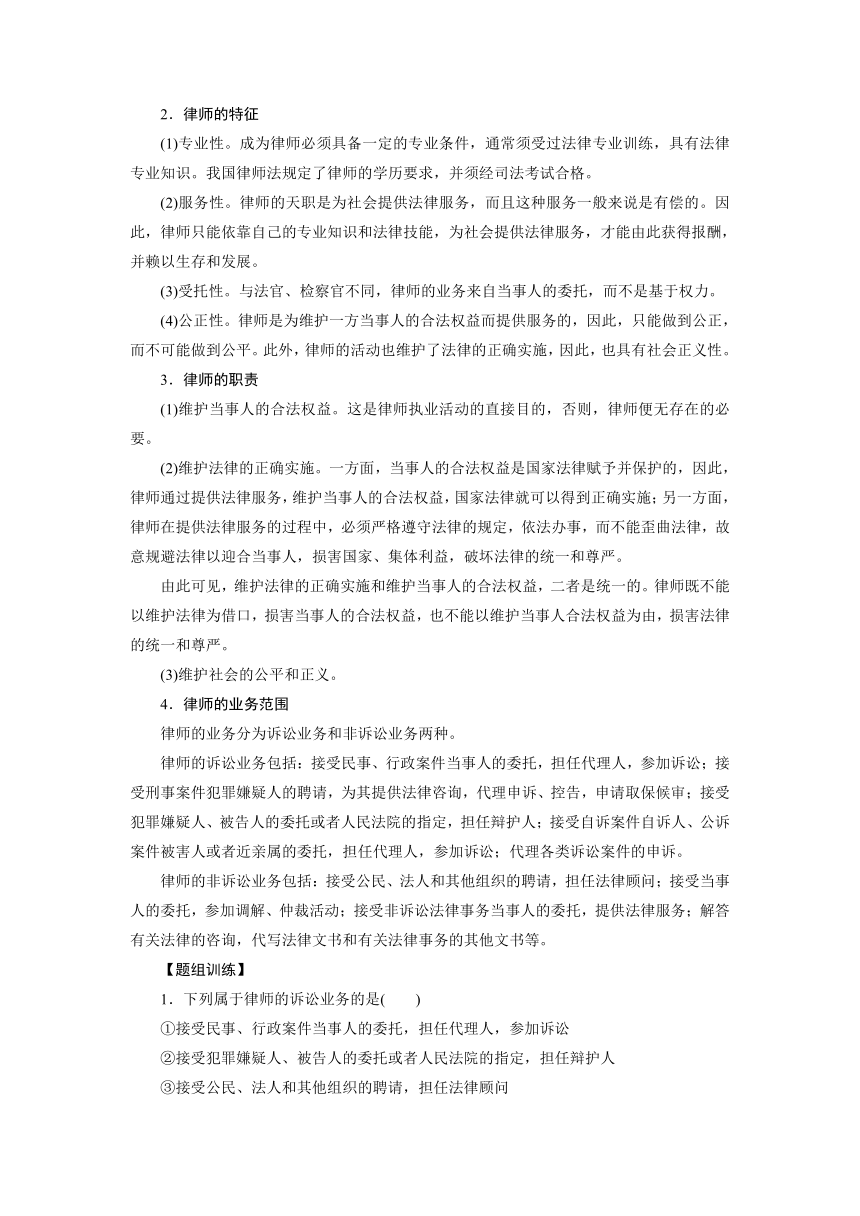 2．律师的特征

(1)专业性。成为律师必须具备一定的专业条件，通常须受过法律专业训练，具有法律专业知识。我国律师法规定了律师的学历要求，并须经司法考试合格。

(2)服务性。律师的天职是为社会提供法律服务，而且这种服务一般来说是有偿的。因此，律师只能依靠自己的专业知识和法律技能，为社会提供法律服务，才能由此获得报酬，并赖以生存和发展。

(3)受托性。与法官、检察官不同，律师的业务来自当事人的委托，而不是基于权力。

(4)公正性。律师是为维护一方当事人的合法权益而提供服务的，因此，只能做到公正，而不可能做到公平。此外，律师的活动也维护了法律的正确实施，因此，也具有社会正义性。

3．律师的职责

(1)维护当事人的合法权益。这是律师执业活动的直接目的，否则，律师便无存在的必要。

(2)维护法律的正确实施。一方面，当事人的合法权益是国家法律赋予并保护的，因此，律师通过提供法律服务，维护当事人的合法权益，国家法律就可以得到正确实施；另一方面，律师在提供法律服务的过程中，必须严格遵守法律的规定，依法办事，而不能歪曲法律，故意规避法律以迎合当事人，损害国家、集体利益，破坏法律的统一和尊严。

由此可见，维护法律的正确实施和维护当事人的合法权益，二者是统一的。律师既不能以维护法律为借口，损害当事人的合法权益，也不能以维护当事人合法权益为由，损害法律的统一和尊严。

(3)维护社会的公平和正义。

4．律师的业务范围

律师的业务分为诉讼业务和非诉讼业务两种。

律师的诉讼业务包括：接受民事、行政案件当事人的委托，担任代理人，参加诉讼；接受刑事案件犯罪嫌疑人的聘请，为其提供法律咨询，代理申诉、控告，申请取保候审；接受犯罪嫌疑人、被告人的委托或者人民法院的指定，担任辩护人；接受自诉案件自诉人、公诉案件被害人或者近亲属的委托，担任代理人，参加诉讼；代理各类诉讼案件的申诉。

律师的非诉讼业务包括：接受公民、法人和其他组织的聘请，担任法律顾问；接受当事人的委托，参加调解、仲裁活动；接受非诉讼法律事务当事人的委托，提供法律服务；解答有关法律的咨询，代写法律文书和有关法律事务的其他文书等。

【题组训练】

1．下列属于律师的诉讼业务的是(　　)

①接受民事、行政案件当事人的委托，担任代理人，参加诉讼

②接受犯罪嫌疑人、被告人的委托或者人民法院的指定，担任辩护人

③接受公民、法人和其他组织的聘请，担任法律顾问